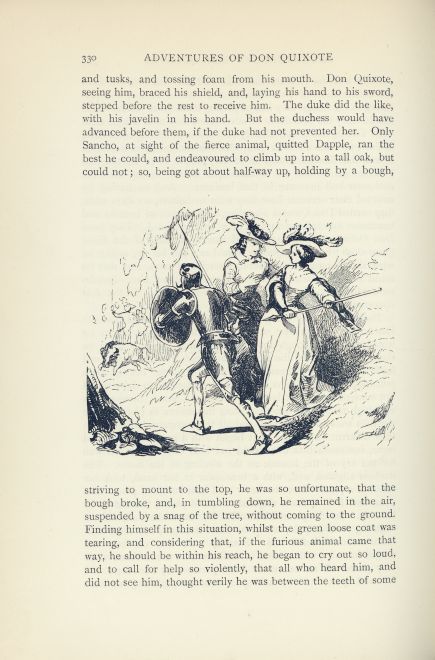 330 ADVENTURES OF DON QUIXOTE

and tusks, and tossing foam from his mouth. Don Quixote, seeing him, braced his shield, and, laying his hand to his sword, stepped before the rest to receive him. The duke did the like, with his javelin in his hand. But the duchess would have advanced before them, if the duke had not prevented her. Only Sancho, at sight of the fierce animal, quitted Dapple, ran the best he could, and endeavoured to climb up into a tall oak, but could not; so, being got about half-way up, holding by a bough,

striving to mount to the top, he was so unfortunate, that the bough broke, and, in tumbling down, he remained in the air, suspended by a snag of the tree, without coming to the ground. Finding himself in this situation, whilst the green loose coat was tearing, and considering that, if the furious animal came that way, he should be within his reach, he began to cry out so loud, and to call for help so violently, that all who heard him, and did not see him, thought verily he was between the teeth of some